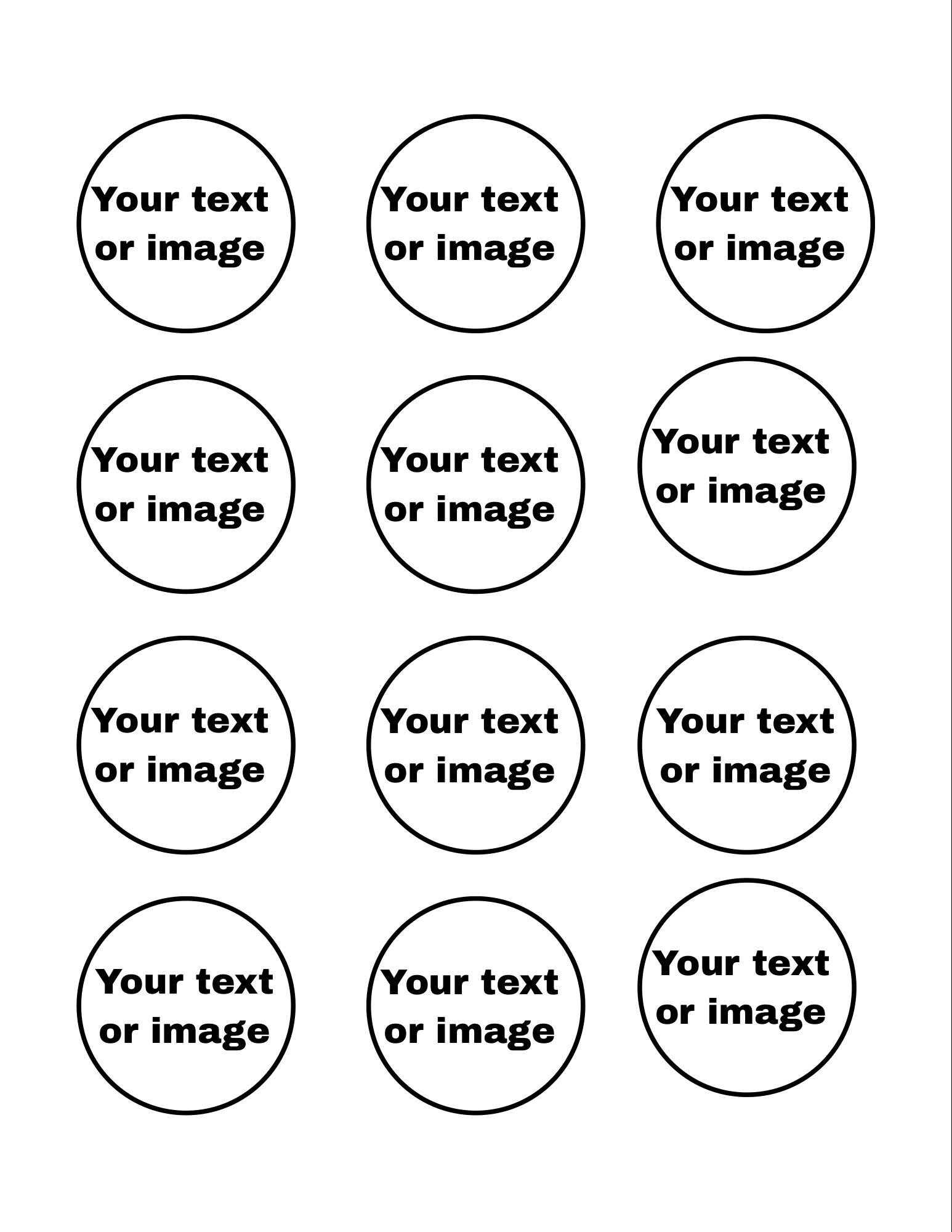 Your text or image

Your text or image

Your text or image

Your text or image

Your text or image

Your text or image

Your text or image

Your text or image

Your text or image

Your text or image

Your text or image

Your text or image